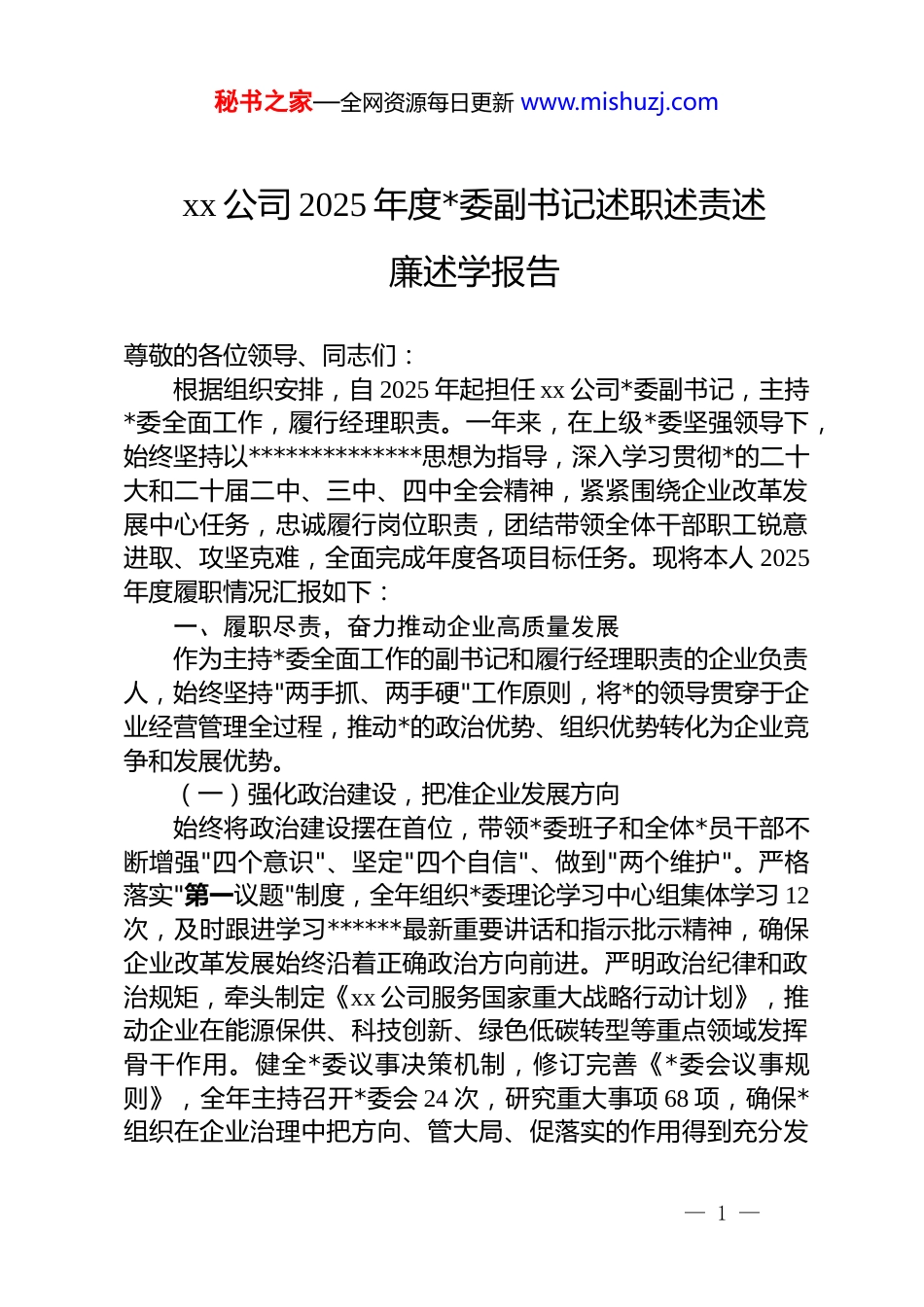 秘书之家—全网资源每日更新 www.mishuzj.com

xx 公司 2025 年度*委副书记述职述责述廉述学报告

尊敬的各位领导、同志们：

根据组织安排，自 2025 年起担任 xx 公司*委副书记，主持*委全面工作，履行经理职责。一年来，在上级*委坚强领导下，始终坚持以**************思想为指导，深入学习贯彻*的二十大和二十届二中、三中、四中全会精神，紧紧围绕企业改革发展中心任务，忠诚履行岗位职责，团结带领全体干部职工锐意进取、攻坚克难，全面完成年度各项目标任务。现将本人 2025 年度履职情况汇报如下：

一、履职尽责，奋力推动企业高质量发展

作为主持*委全面工作的副书记和履行经理职责的企业负责人，始终坚持"两手抓、两手硬"工作原则，将*的领导贯穿于企业经营管理全过程，推动*的政治优势、组织优势转化为企业竞争和发展优势。

（一）强化政治建设，把准企业发展方向

始终将政治建设摆在首位，带领*委班子和全体*员干部不断增强"四个意识"、坚定"四个自信"、做到"两个维护"。严格落实"第一议题"制度，全年组织*委理论学习中心组集体学习 12 次，及时跟进学习******最新重要讲话和指示批示精神，确保企业改革发展始终沿着正确政治方向前进。严明政治纪律和政治规矩，牵头制定《xx 公司服务国家重大战略行动计划》，推动企业在能源保供、科技创新、绿色低碳转型等重点领域发挥骨干作用。健全*委议事决策机制，修订完善《*委会议事规则》，全年主持召开*委会 24 次，研究重大事项 68 项，确保*组织在企业治理中把方向、管大局、促落实的作用得到充分发

— 1 —